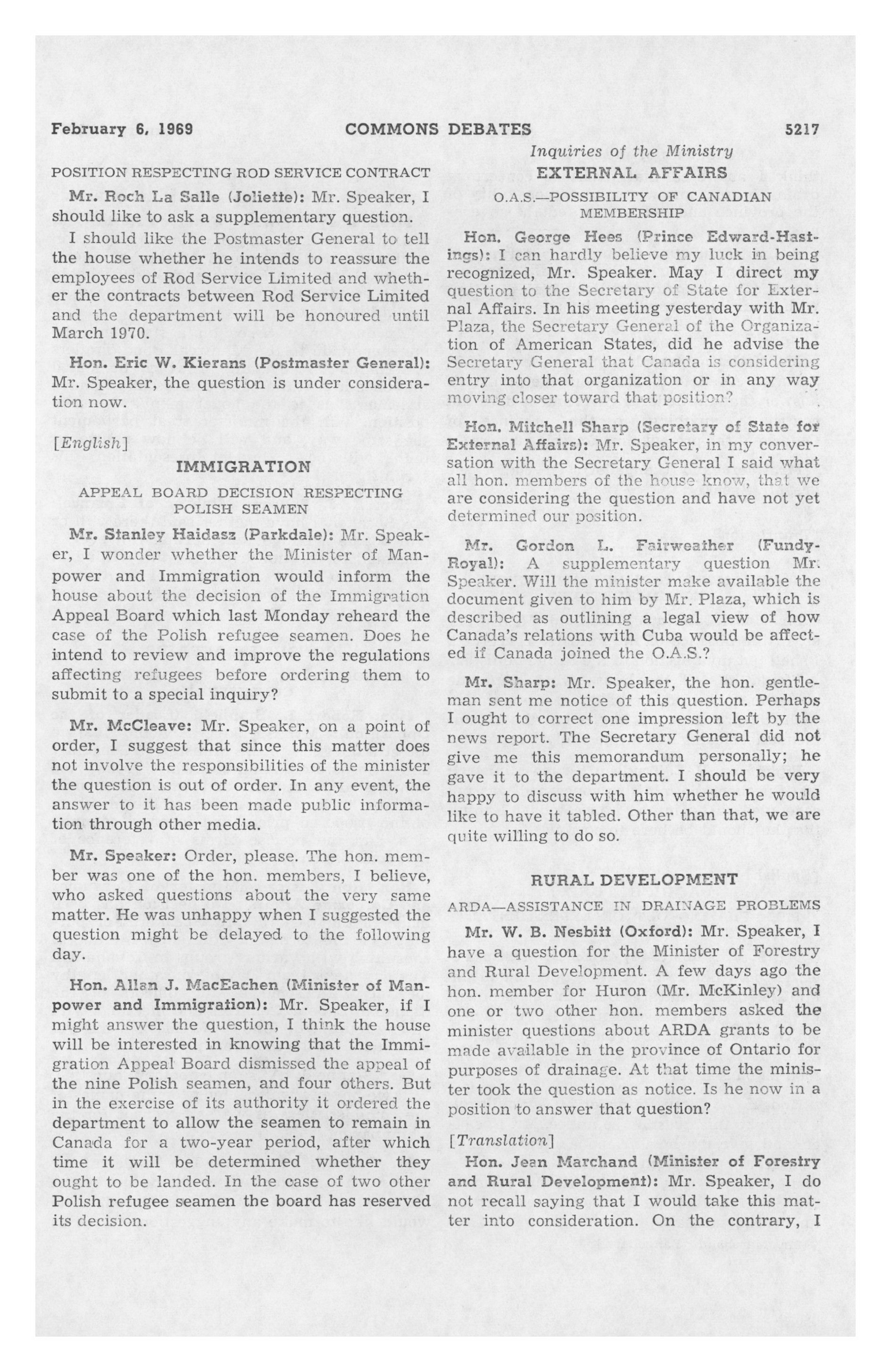 February 6, 1969 COMMONS DEBATES 5217

Inquiries of the Ministry

POSITION RESPECTING ROD SERVICE CONTRACT

Mr. Roch La Salle (Joliette): Mr. Speaker, I should like to ask a supplementary question.

I should like the Postmaster General to tell the house whether he intends to reassure the employees of Rod Service Limited and whether the contracts between Rod Service Limited and the department will be honoured until March 1970.

Hon. Eric W. Kierans (Postmaster General): Mr. Speaker, the question is under consideration now.

[English]

IMMIGRATION

APPEAL BOARD DECISION RESPECTING POLISH SEAMEN

Mr. Stanley Haidasz (Parkdale): Mr. Speaker, I wonder whether the Minister of Manpower and Immigration would inform the house about the decision of the Immigration Appeal Board which last Monday reheard the case of the Polish refugee seamen. Does he intend to review and improve the regulations affecting refugees before ordering them to submit to a special inquiry?

Mr. McCleave: Mr. Speaker, on a point of order, I suggest that since this matter does not involve the responsibilities of the minister the question is out of order. In any event, the answer to it has been made public information through other media.

Mr. Speaker: Order, please. The hon. member was one of the hon. members, I believe, who asked questions about the very same matter. He was unhappy when I suggested the question might be delayed to the following day.

Hon. Allan J. MacEachen (Minister of Manpower and Immigration): Mr. Speaker, if I might answer the question, I think the house will be interested in knowing that the Immigration Appeal Board dismissed the appeal of the nine Polish seamen, and four others. But in the exercise of its authority it ordered the department to allow the seamen to remain in Canada for a two-year period, after which time it will be determined whether they ought to be landed. In the case of two other Polish refugee seamen the board has reserved its decision.

EXTERNAL AFFAIRS

O.A.S.—POSSIBILITY OF CANADIAN MEMBERSHIP

Hon. George Hees (Prince Edward-Hastings): I can hardly believe my luck in being recognized, Mr. Speaker. May I direct my question to the Secretary of State for External Affairs. In his meeting yesterday with Mr. Plaza, the Secretary General of the Organization of American States, did he advise the Secretary General that Canada is considering entry into that organization or in any way moving closer toward that position?

Hon. Mitchell Sharp (Secretary of State for External Affairs): Mr. Speaker, in my conversation with the Secretary General I said what all hon. members of the house know, that we are considering the question and have not yet determined our position.

Mr. Gordon L. Fairweather (Fundy-Royal): A supplementary question Mr. Speaker. Will the minister make available the document given to him by Mr. Plaza, which is described as outlining a legal view of how Canada's relations with Cuba would be affected if Canada joined the O.A.S.?

Mr. Sharp: Mr. Speaker, the hon. gentleman sent me notice of this question. Perhaps I ought to correct one impression left by the news report. The Secretary General did not give me this memorandum personally; he gave it to the department. I should be very happy to discuss with him whether he would like to have it tabled. Other than that, we are quite willing to do so.

RURAL DEVELOPMENT

ARDA—ASSISTANCE IN DRAINAGE PROBLEMS

Mr. W. B. Nesbitt (Oxford): Mr. Speaker, I have a question for the Minister of Forestry and Rural Development. A few days ago the hon. member for Huron (Mr. McKinley) and one or two other hon. members asked the minister questions about ARDA grants to be made available in the province of Ontario for purposes of drainage. At that time the minister took the question as notice. Is he now in a position to answer that question?

[Translation]

Hon. Jean Marchand (Minister of Forestry and Rural Development): Mr. Speaker, I do not recall saying that I would take this matter into consideration. On the contrary, I